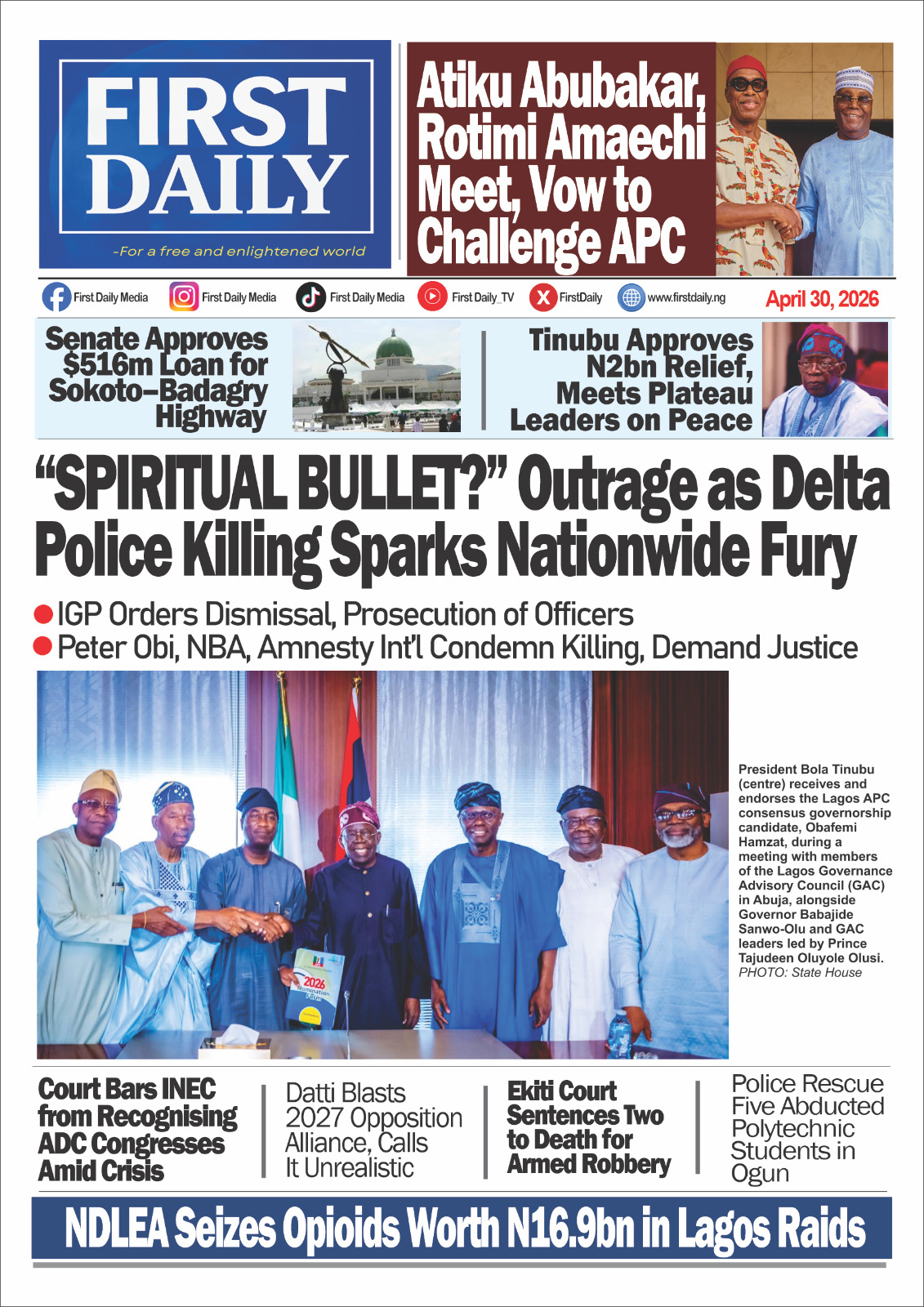 FIRST DAILY

-For a free and enlightened world

Atiku Abubakar, Rotimi Amaechi Meet, Vow to Challenge APC

First Daily Media First Daily Media First Daily Media First Daily_TV FirstDaily www.firstdaily.ng April 30, 2026

Senate Approves $516m Loan for Sokoto–Badagry Highway

Tinubu Approves N2bn Relief, Meets Plateau Leaders on Peace

“SPIRITUAL BULLET?” Outrage as Delta Police Killing Sparks Nationwide Fury

IGP Orders Dismissal, Prosecution of Officers

Peter Obi, NBA, Amnesty Int’l Condemn Killing, Demand Justice

2026 Nomination Form

President Bola Tinubu (centre) receives and endorses the Lagos APC consensus governorship candidate, Obafemi Hamzat, during a meeting with members of the Lagos Governance Advisory Council (GAC) in Abuja, alongside Governor Babajide Sanwo-Olu and GAC leaders led by Prince Tajudeen Oluyole Olusi. PHOTO: State House

Court Bars INEC from Recognising ADC Congresses Amid Crisis

Datti Blasts 2027 Opposition Alliance, Calls It Unrealistic

Ekiti Court Sentences Two to Death for Armed Robbery

Police Rescue Five Abducted Polytechnic Students in Ogun

NDLEA Seizes Opioids Worth N16.9bn in Lagos Raids